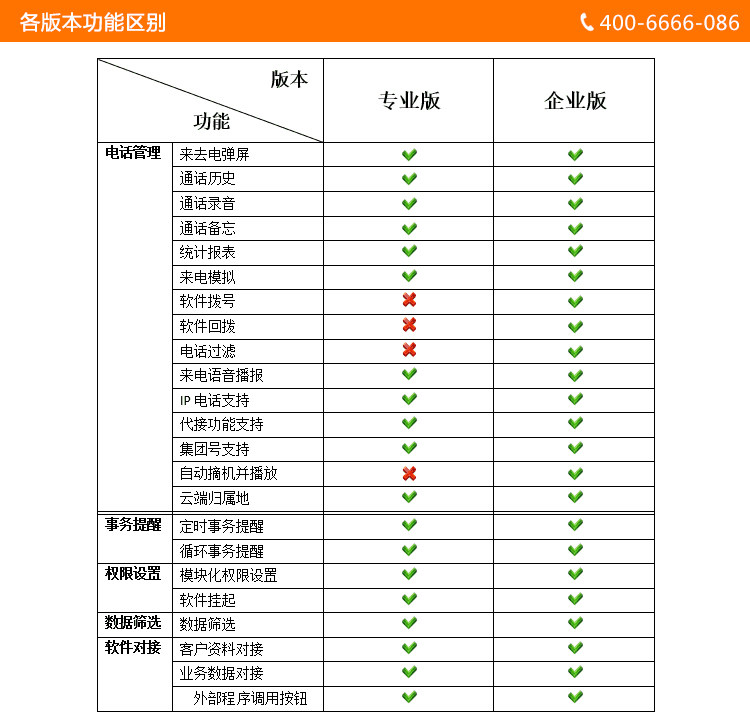 各版本功能区别 400-6666-086

| 版本 功能 | | 专业版 | 企业版 |
|---|---|---|---|
| 电话管理 | 来去电弹屏 | ✔ | ✔ |
| | 通话历史 | ✔ | ✔ |
| | 通话录音 | ✔ | ✔ |
| | 通话备忘 | ✔ | ✔ |
| | 统计报表 | ✔ | ✔ |
| | 来电模拟 | ✔ | ✔ |
| | 软件拨号 | ✘ | ✔ |
| | 软件回拨 | ✘ | ✔ |
| | 电话过滤 | ✘ | ✔ |
| | 来电语音播报 | ✔ | ✔ |
| | IP 电话支持 | ✔ | ✔ |
| | 代接功能支持 | ✔ | ✔ |
| | 集团号支持 | ✔ | ✔ |
| | 自动摘机并播放 | ✘ | ✔ |
| | 云端归属地 | ✔ | ✔ |
| 事务提醒 | 定时事务提醒 | ✔ | ✔ |
| | 循环事务提醒 | ✔ | ✔ |
| 权限设置 | 模块化权限设置 | ✔ | ✔ |
| | 软件挂起 | ✔ | ✔ |
| 数据筛选 | 数据筛选 | ✔ | ✔ |
| 软件对接 | 客户资料对接 | ✔ | ✔ |
| | 业务数据对接 | ✔ | ✔ |
| | 外部程序调用按钮 | ✔ | ✔ |